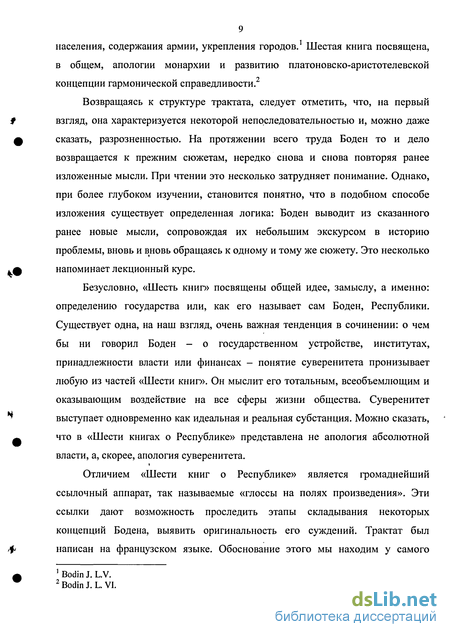 9

населения, содержания армии, укрепления городов.$^1$ Шестая книга посвящена, в общем, апологии монархии и развитию платоновско-аристотелевской концепции гармонической справедливости.$^2$

Возвращаясь к структуре трактата, следует отметить, что, на первый взгляд, она характеризуется некоторой непоследовательностью и, можно даже сказать, разрозненностью. На протяжении всего труда Боден то и дело возвращается к прежним сюжетам, нередко снова и снова повторяя ранее изложенные мысли. При чтении это несколько затрудняет понимание. Однако, при более глубоком изучении, становится понятно, что в подобном способе изложения существует определенная логика: Боден выводит из сказанного ранее новые мысли, сопровождая их небольшим экскурсом в историю проблемы, вновь и вновь обращаясь к одному и тому же сюжету. Это несколько напоминает лекционный курс.

Безусловно, «Шесть книг» посвящены общей идее, замыслу, а именно: определению государства или, как его называет сам Боден, Республики. Существует одна, на наш взгляд, очень важная тенденция в сочинении: о чем бы ни говорил Боден – о государственном устройстве, институтах, принадлежности власти или финансах – понятие суверенитета пронизывает любую из частей «Шести книг». Он мыслит его тотальным, всеобъемлющим и оказывающим воздействие на все сферы жизни общества. Суверенитет выступает одновременно как идеальная и реальная субстанция. Можно сказать, что в «Шести книгах о Республике» представлена не апология абсолютной власти, а, скорее, апология суверенитета.

Отличием «Шести книг о Республике» является громаднейший ссылочный аппарат, так называемые «глоссы на полях произведения». Эти ссылки дают возможность проследить этапы складывания некоторых концепций Бодена, выявить оригинальность его суждений. Трактат был написан на французском языке. Обоснование этого мы находим у самого

$^1$ Bodin J. L.V.
$^2$ Bodin J. L. VI.

dsLib.net
библиотека диссертаций